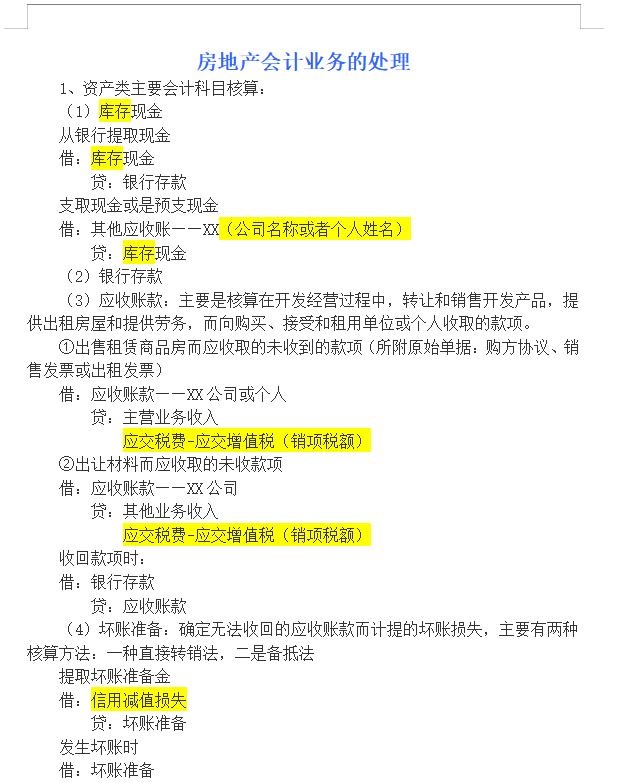 房地产会计业务的处理

1、资产类主要会计科目核算：

（1）库存现金

从银行提取现金

借：库存现金

贷：银行存款

支取现金或是预支现金

借：其他应收账——XX（公司名称或者个人姓名）

贷：库存现金

（2）银行存款

（3）应收账款：主要是核算在开发经营过程中，转让和销售开发产品，提供出租房屋和提供劳务，而向购买、接受和租用单位或个人收取的款项。

①出售租赁商品房而应收取的未收到的款项（所附原始单据：购方协议、销售发票或出租发票）

借：应收账款——XX 公司或个人

贷：主营业务收入

应交税费-应交增值税（销项税额）

②出让材料而应收取的未收款项

借：应收账款——XX 公司

贷：其他业务收入

应交税费-应交增值税（销项税额）

收回款项时：

借：银行存款

贷：应收账款

（4）坏账准备：确定无法收回的应收账款而计提的坏账损失，主要有两种核算方法：一种直接转销法，二是备抵法

提取坏账准备金

借：信用减值损失

贷：坏账准备

发生坏账时

借：坏账准备